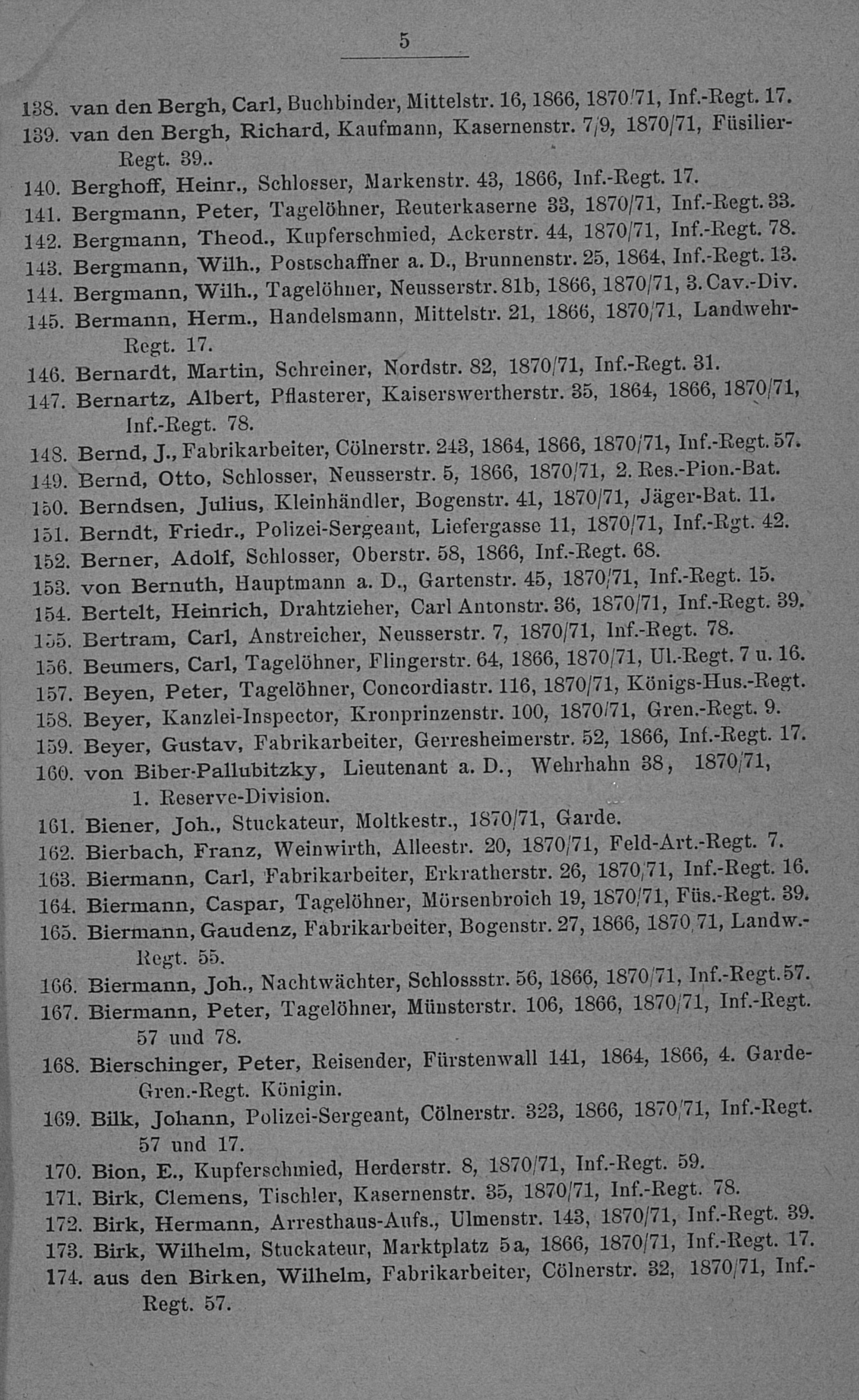 5

138. van den Bergh, Carl, Buchbinder, Mittelstr. 16, 1866, 1870/71, Inf.-Regt. 17.
139. van den Bergh, Richard, Kaufmann, Kasernenstr. 7/9, 1870/71, Füsilier-Regt. 39..
140. Berghoff, Heinr., Schlosser, Markenstr. 43, 1866, Inf.-Regt. 17.
141. Bergmann, Peter, Tagelöhner, Reuterkaserne 33, 1870/71, Inf.-Regt. 33.
142. Bergmann, Theod., Kupferschmied, Ackerstr. 44, 1870/71, Inf.-Regt. 78.
143. Bergmann, Wilh., Postschaffner a. D., Brunnenstr. 25, 1864, Inf.-Regt. 13.
144. Bergmann, Wilh., Tagelöhner, Neusserstr. 81b, 1866, 1870/71, 3. Cav.-Div.
145. Bermann, Herm., Handelsmann, Mittelstr. 21, 1866, 1870/71, Landwehr-Regt. 17.
146. Bernardt, Martin, Schreiner, Nordstr. 82, 1870/71, Inf.-Regt. 31.
147. Bernartz, Albert, Pflasterer, Kaiserswertherstr. 35, 1864, 1866, 1870/71, Inf.-Regt. 78.
148. Bernd, J., Fabrikarbeiter, Cölnerstr. 243, 1864, 1866, 1870/71, Inf.-Regt. 57.
149. Bernd, Otto, Schlosser, Neusserstr. 5, 1866, 1870/71, 2. Res.-Pion.-Bat.
150. Berndsen, Julius, Kleinhändler, Bogenstr. 41, 1870/71, Jäger-Bat. 11.
151. Berndt, Friedr., Polizei-Sergeant, Liefergasse 11, 1870/71, Inf.-Rgt. 42.
152. Berner, Adolf, Schlosser, Oberstr. 58, 1866, Inf.-Regt. 68.
153. von Bernuth, Hauptmann a. D., Gartenstr. 45, 1870/71, Inf.-Regt. 15.
154. Bertelt, Heinrich, Drahtzieher, Carl Antonstr. 36, 1870/71, Inf.-Regt. 39.
155. Bertram, Carl, Anstreicher, Neusserstr. 7, 1870/71, Inf.-Regt. 78.
156. Beumers, Carl, Tagelöhner, Flingerstr. 64, 1866, 1870/71, Ul.-Regt. 7 u. 16.
157. Beyen, Peter, Tagelöhner, Concordiastr. 116, 1870/71, Königs-Hus.-Regt.
158. Beyer, Kanzlei-Inspector, Kronprinzenstr. 100, 1870/71, Gren.-Regt. 9.
159. Beyer, Gustav, Fabrikarbeiter, Gerresheimerstr. 52, 1866, Inf.-Regt. 17.
160. von Biber-Pallubitzky, Lieutenant a. D., Wehrhahn 38, 1870/71, 1. Reserve-Division.
161. Biener, Joh., Stuckateur, Moltkestr., 1870/71, Garde.
162. Bierbach, Franz, Weinwirth, Alleestr. 20, 1870/71, Feld-Art.-Regt. 7.
163. Biermann, Carl, Fabrikarbeiter, Erkratherstr. 26, 1870/71, Inf.-Regt. 16.
164. Biermann, Caspar, Tagelöhner, Mörsenbroich 19, 1870/71, Füs.-Regt. 39.
165. Biermann, Gaudenz, Fabrikarbeiter, Bogenstr. 27, 1866, 1870/71, Landw.-Regt. 55.
166. Biermann, Joh., Nachtwächter, Schlossstr. 56, 1866, 1870/71, Inf.-Regt. 57.
167. Biermann, Peter, Tagelöhner, Münsterstr. 106, 1866, 1870/71, Inf.-Regt. 57 und 78.
168. Bierschinger, Peter, Reisender, Fürstenwall 141, 1864, 1866, 4. Garde-Gren.-Regt. Königin.
169. Bilk, Johann, Polizei-Sergeant, Cölnerstr. 323, 1866, 1870/71, Inf.-Regt. 57 und 17.
170. Bion, E., Kupferschmied, Herderstr. 8, 1870/71, Inf.-Regt. 59.
171. Birk, Clemens, Tischler, Kasernenstr. 35, 1870/71, Inf.-Regt. 78.
172. Birk, Hermann, Arresthaus-Aufs., Ulmenstr. 143, 1870/71, Inf.-Regt. 39.
173. Birk, Wilhelm, Stuckateur, Marktplatz 5a, 1866, 1870/71, Inf.-Regt. 17.
174. aus den Birken, Wilhelm, Fabrikarbeiter, Cölnerstr. 32, 1870/71, Inf.-Regt. 57.